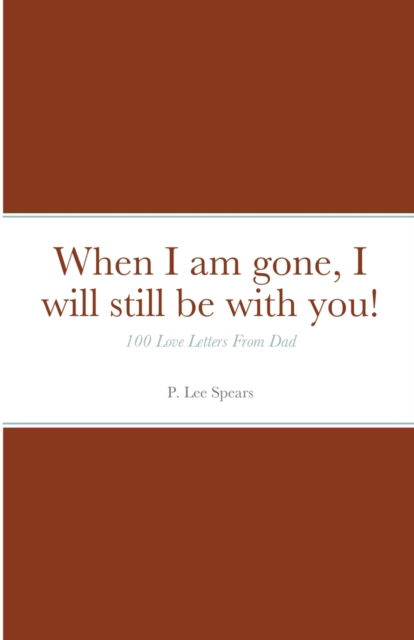 When I am gone, I will still be with you!

100 Love Letters From Dad

P. Lee Spears